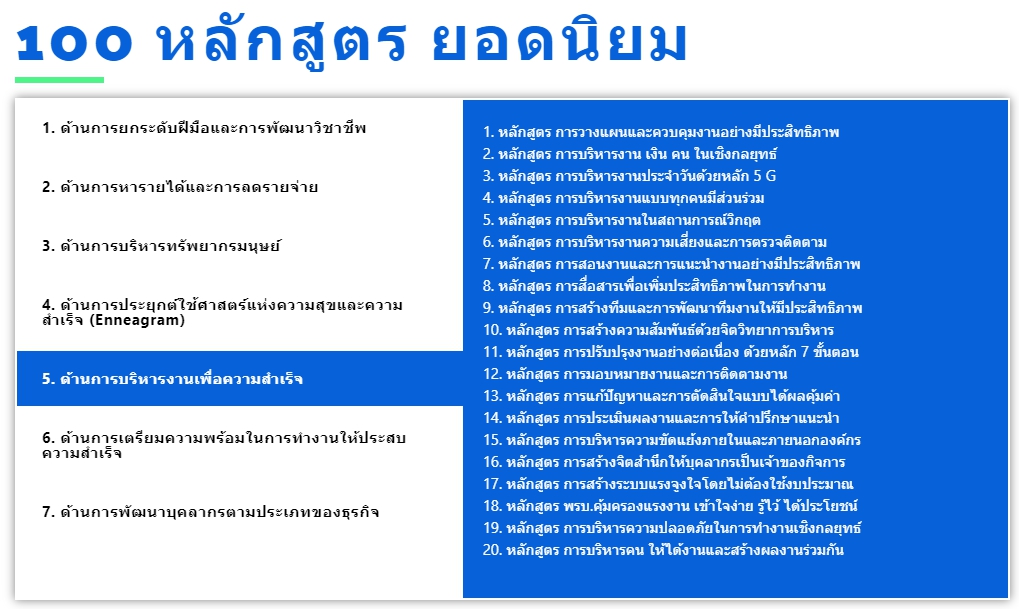 100 หลักสูตร ยอดนิยม

1. ด้านการยกระดับฝีมือและการพัฒนาวิชาชีพ

2. ด้านการหารายได้และการลดรายจ่าย

3. ด้านการบริหารทรัพยากรมนุษย์

4. ด้านการประยุกต์ใช้ศาสตร์แห่งความสุขและความสำเร็จ (Enneagram)

5. ด้านการบริหารงานเพื่อความสำเร็จ

6. ด้านการเตรียมความพร้อมในการทำงานให้ประสบความสำเร็จ

7. ด้านการพัฒนาบุคลากรตามประเภทของธุรกิจ

1. หลักสูตร การวางแผนและควบคุมงานอย่างมีประสิทธิภาพ
2. หลักสูตร การบริหารงาน เงิน คน ในเชิงกลยุทธ์
3. หลักสูตร การบริหารงานประจำวันด้วยหลัก 5 G
4. หลักสูตร การบริหารงานแบบทุกคนมีส่วนร่วม
5. หลักสูตร การบริหารงานในสถานการณ์วิกฤต
6. หลักสูตร การบริหารงานความเสี่ยงและการตรวจติดตาม
7. หลักสูตร การสอนงานและการแนะนำงานอย่างมีประสิทธิภาพ
8. หลักสูตร การสื่อสารเพื่อเพิ่มประสิทธิภาพในการทำงาน
9. หลักสูตร การสร้างทีมและการพัฒนาทีมงานให้มีประสิทธิภาพ
10. หลักสูตร การสร้างความสัมพันธ์ด้วยจิตวิทยาการบริหาร
11. หลักสูตร การปรับปรุงงานอย่างต่อเนื่อง ด้วยหลัก 7 ขั้นตอน
12. หลักสูตร การมอบหมายงานและการติดตามงาน
13. หลักสูตร การแก้ปัญหาและการตัดสินใจแบบได้ผลคุ้มค่า
14. หลักสูตร การประเมินผลงานและการให้คำปรึกษาแนะนำ
15. หลักสูตร การบริหารความขัดแย้งภายในและภายนอกองค์กร
16. หลักสูตร การสร้างจิตสำนึกให้บุคลากรเป็นเจ้าของกิจการ
17. หลักสูตร การสร้างระบบแรงจูงใจโดยไม่ต้องใช้งบประมาณ
18. หลักสูตร พรบ.คุ้มครองแรงงาน เข้าใจง่าย รู้ไว้ ได้ประโยชน์
19. หลักสูตร การบริหารความปลอดภัยในการทำงานเชิงกลยุทธ์
20. หลักสูตร การบริหารคน ให้ได้งานและสร้างผลงานร่วมกัน